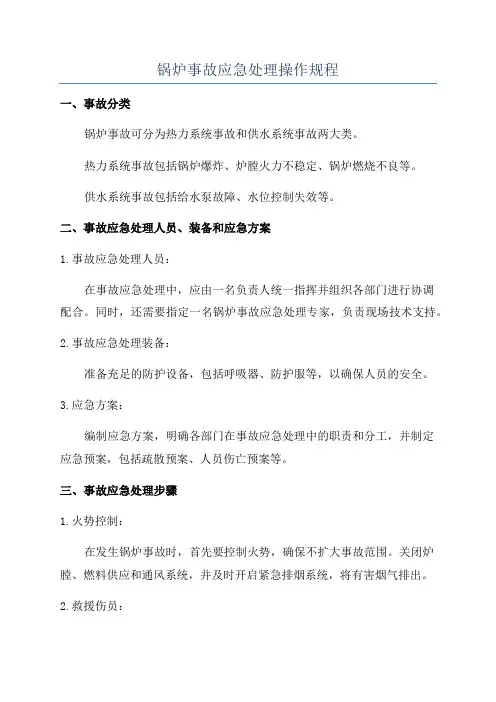 锅炉事故应急处理操作规程

一、事故分类

锅炉事故可分为热力系统事故和供水系统事故两大类。

热力系统事故包括锅炉爆炸、炉膛火力不稳定、锅炉燃烧不良等。

供水系统事故包括给水泵故障、水位控制失效等。

二、事故应急处理人员、装备和应急方案

1.事故应急处理人员：

在事故应急处理中，应由一名负责人统一指挥并组织各部门进行协调配合。同时，还需要指定一名锅炉事故应急处理专家，负责现场技术支持。

2.事故应急处理装备：

准备充足的防护设备，包括呼吸器、防护服等，以确保人员的安全。

3.应急方案：

编制应急方案，明确各部门在事故应急处理中的职责和分工，并制定应急预案，包括疏散预案、人员伤亡预案等。

三、事故应急处理步骤

1.火势控制：

在发生锅炉事故时，首先要控制火势，确保不扩大事故范围。关闭炉膛、燃料供应和通风系统，并及时开启紧急排烟系统，将有害烟气排出。

2.救援伤员：